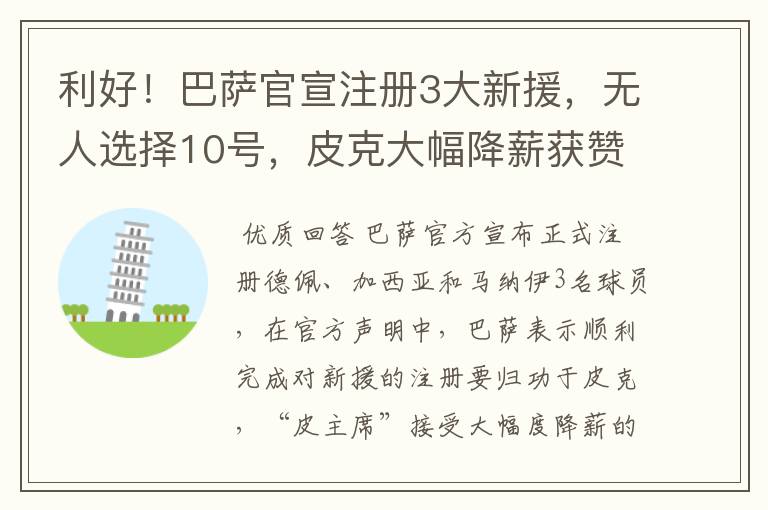 利好！巴萨官宣注册3大新援，无人选择10号，皮克大幅降薪获赞

优质回答 巴萨官方宣布正式注册德佩、加西亚和马纳伊3名球员，在官方声明中，巴萨表示顺利完成对新援的注册要归功于皮克，“皮主席”接受大幅度降薪的